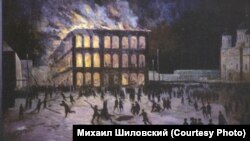 Михаил Шиловский (Courtesy Photo)